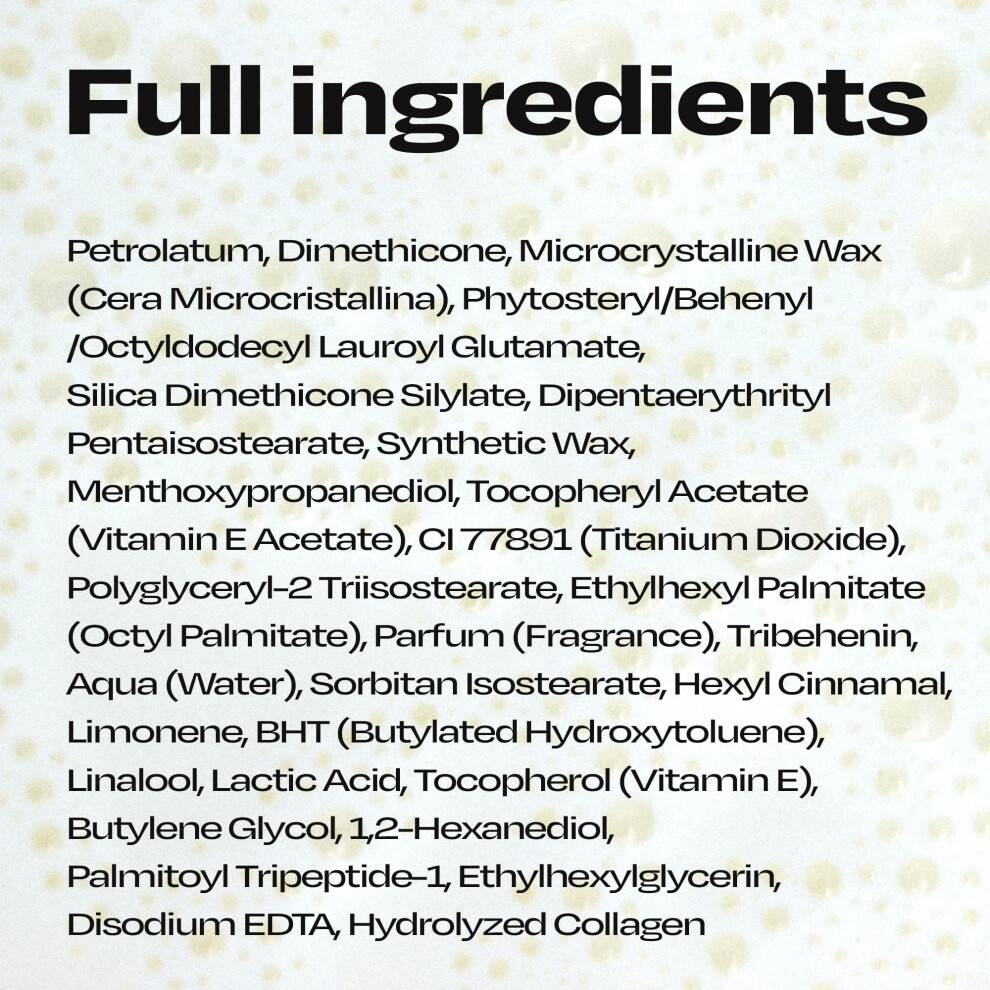 Full ingredients

Petrolatum, Dimethicone, Microcrystalline Wax (Cera Microcristallina), Phytosteryl/Behenyl /Octyldodecyl Lauroyl Glutamate, Silica Dimethicone Silylate, Dipentaerythrityl Pentaisostearate, Synthetic Wax, Menthoxypropanediol, Tocopheryl Acetate (Vitamin E Acetate), CI 77891 (Titanium Dioxide), Polyglyceryl-2 Triisostearate, Ethylhexyl Palmitate (Octyl Palmitate), Parfum (Fragrance), Tribehenin, Aqua (Water), Sorbitan Isostearate, Hexyl Cinnamal, Limonene, BHT (Butylated Hydroxytoluene), Linalool, Lactic Acid, Tocopherol (Vitamin E), Butylene Glycol, 1,2-Hexanediol, Palmitoyl Tripeptide-1, Ethylhexylglycerin, Disodium EDTA, Hydrolyzed Collagen